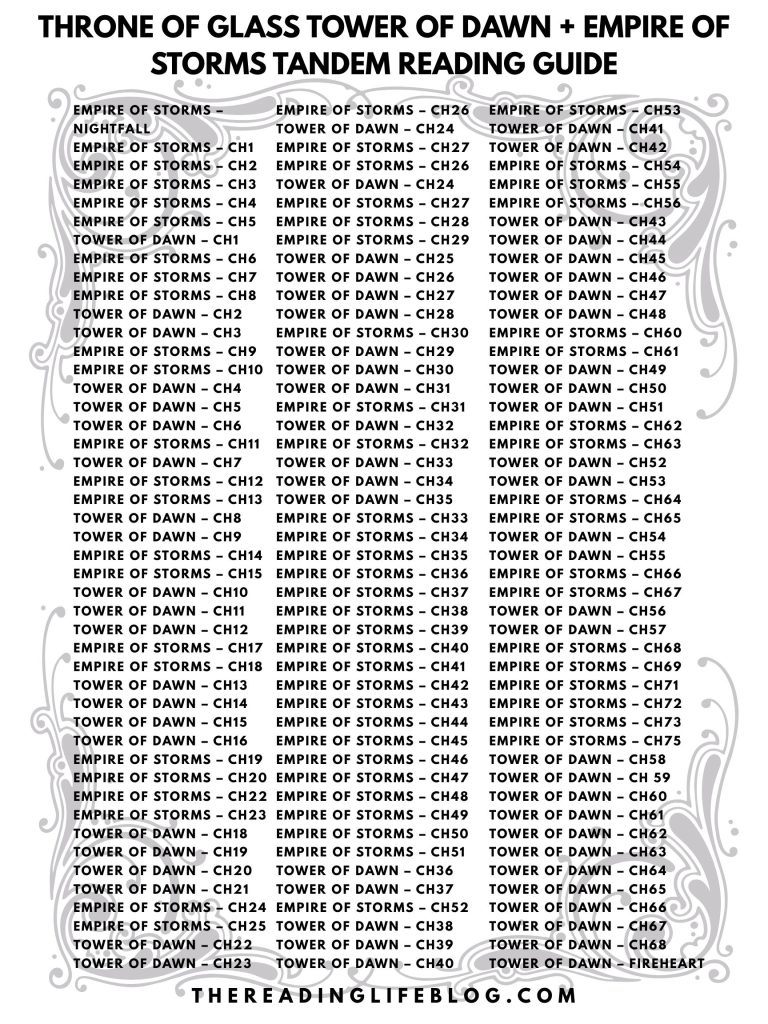 THRONE OF GLASS TOWER OF DAWN + EMPIRE OF STORMS TANDEM READING GUIDE

EMPIRE OF STORMS – NIGHTFALL
EMPIRE OF STORMS – CH1
EMPIRE OF STORMS – CH2
EMPIRE OF STORMS – CH3
EMPIRE OF STORMS – CH4
EMPIRE OF STORMS – CH5
TOWER OF DAWN – CH1
EMPIRE OF STORMS – CH6
EMPIRE OF STORMS – CH7
EMPIRE OF STORMS – CH8
TOWER OF DAWN – CH2
TOWER OF DAWN – CH3
EMPIRE OF STORMS – CH9
EMPIRE OF STORMS – CH10
TOWER OF DAWN – CH4
TOWER OF DAWN – CH5
TOWER OF DAWN – CH6
EMPIRE OF STORMS – CH11
TOWER OF DAWN – CH7
EMPIRE OF STORMS – CH12
EMPIRE OF STORMS – CH13
TOWER OF DAWN – CH8
TOWER OF DAWN – CH9
EMPIRE OF STORMS – CH14
EMPIRE OF STORMS – CH15
TOWER OF DAWN – CH10
TOWER OF DAWN – CH11
TOWER OF DAWN – CH12
EMPIRE OF STORMS – CH17
EMPIRE OF STORMS – CH18
TOWER OF DAWN – CH13
TOWER OF DAWN – CH14
TOWER OF DAWN – CH15
TOWER OF DAWN – CH16
EMPIRE OF STORMS – CH19
EMPIRE OF STORMS – CH20
EMPIRE OF STORMS – CH22
EMPIRE OF STORMS – CH23
TOWER OF DAWN – CH18
TOWER OF DAWN – CH19
TOWER OF DAWN – CH20
TOWER OF DAWN – CH21
EMPIRE OF STORMS – CH24
EMPIRE OF STORMS – CH25
TOWER OF DAWN – CH22
TOWER OF DAWN – CH23

EMPIRE OF STORMS – CH26
TOWER OF DAWN – CH24
EMPIRE OF STORMS – CH27
EMPIRE OF STORMS – CH26
TOWER OF DAWN – CH24
EMPIRE OF STORMS – CH27
EMPIRE OF STORMS – CH28
EMPIRE OF STORMS – CH29
TOWER OF DAWN – CH25
TOWER OF DAWN – CH26
TOWER OF DAWN – CH27
TOWER OF DAWN – CH28
EMPIRE OF STORMS – CH30
TOWER OF DAWN – CH29
TOWER OF DAWN – CH30
TOWER OF DAWN – CH31
EMPIRE OF STORMS – CH31
TOWER OF DAWN – CH32
EMPIRE OF STORMS – CH32
TOWER OF DAWN – CH33
TOWER OF DAWN – CH34
TOWER OF DAWN – CH35
EMPIRE OF STORMS – CH33
EMPIRE OF STORMS – CH34
EMPIRE OF STORMS – CH35
EMPIRE OF STORMS – CH36
EMPIRE OF STORMS – CH37
EMPIRE OF STORMS – CH38
EMPIRE OF STORMS – CH39
EMPIRE OF STORMS – CH40
EMPIRE OF STORMS – CH41
EMPIRE OF STORMS – CH42
EMPIRE OF STORMS – CH43
EMPIRE OF STORMS – CH44
EMPIRE OF STORMS – CH45
EMPIRE OF STORMS – CH46
EMPIRE OF STORMS – CH47
EMPIRE OF STORMS – CH48
EMPIRE OF STORMS – CH49
EMPIRE OF STORMS – CH50
EMPIRE OF STORMS – CH51
TOWER OF DAWN – CH36
TOWER OF DAWN – CH37
EMPIRE OF STORMS – CH52
TOWER OF DAWN – CH38
TOWER OF DAWN – CH39
TOWER OF DAWN – CH40

EMPIRE OF STORMS – CH53
TOWER OF DAWN – CH41
TOWER OF DAWN – CH42
EMPIRE OF STORMS – CH54
EMPIRE OF STORMS – CH55
EMPIRE OF STORMS – CH56
TOWER OF DAWN – CH43
TOWER OF DAWN – CH44
TOWER OF DAWN – CH45
TOWER OF DAWN – CH46
TOWER OF DAWN – CH47
TOWER OF DAWN – CH48
EMPIRE OF STORMS – CH60
EMPIRE OF STORMS – CH61
TOWER OF DAWN – CH49
TOWER OF DAWN – CH50
TOWER OF DAWN – CH51
EMPIRE OF STORMS – CH62
EMPIRE OF STORMS – CH63
TOWER OF DAWN – CH52
TOWER OF DAWN – CH53
EMPIRE OF STORMS – CH64
EMPIRE OF STORMS – CH65
TOWER OF DAWN – CH54
TOWER OF DAWN – CH55
EMPIRE OF STORMS – CH66
EMPIRE OF STORMS – CH67
TOWER OF DAWN – CH56
TOWER OF DAWN – CH57
EMPIRE OF STORMS – CH68
EMPIRE OF STORMS – CH69
EMPIRE OF STORMS – CH71
EMPIRE OF STORMS – CH72
EMPIRE OF STORMS – CH73
EMPIRE OF STORMS – CH75
TOWER OF DAWN – CH58
TOWER OF DAWN – CH 59
TOWER OF DAWN – CH60
TOWER OF DAWN – CH61
TOWER OF DAWN – CH62
TOWER OF DAWN – CH63
TOWER OF DAWN – CH64
TOWER OF DAWN – CH65
TOWER OF DAWN – CH66
TOWER OF DAWN – CH67
TOWER OF DAWN – CH68
TOWER OF DAWN – FIREHEART

THEREADINGLIFEBLOG.COM